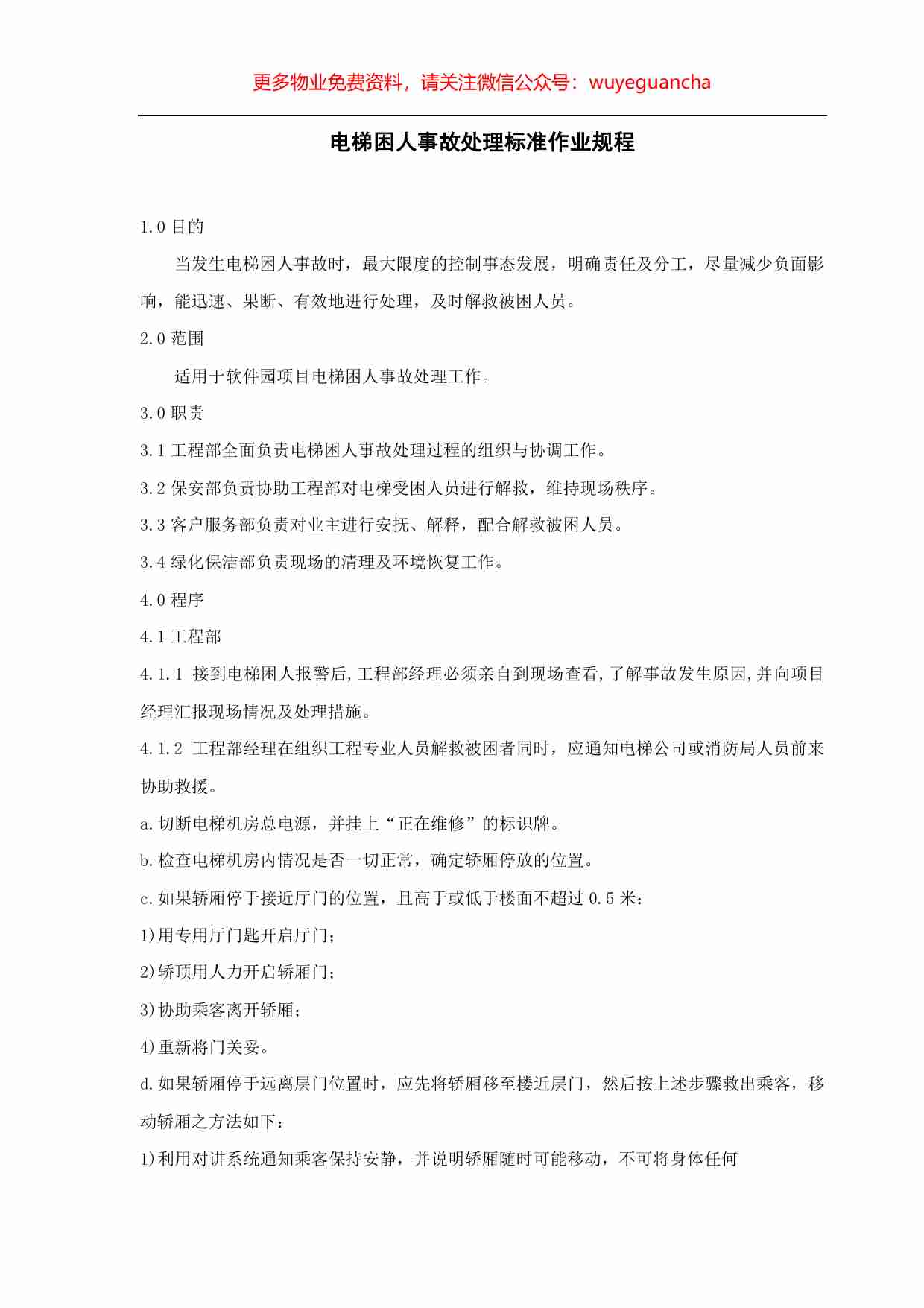 更多物业免费资料，请关注微信公众号：wuyeguancha

电梯困人事故处理标准作业规程

1.0 目的

当发生电梯困人事故时，最大限度的控制事态发展，明确责任及分工，尽量减少负面影响，能迅速、果断、有效地进行处理，及时解救被困人员。

2.0 范围

适用于软件园项目电梯困人事故处理工作。

3.0 职责

3.1 工程部全面负责电梯困人事故处理过程的组织与协调工作。

3.2 保安部负责协助工程部对电梯受困人员进行解救，维持现场秩序。

3.3 客户服务部负责对业主进行安抚、解释，配合解救被困人员。

3.4 绿化保洁部负责现场的清理及环境恢复工作。

4.0 程序

4.1 工程部

4.1.1 接到电梯困人报警后,工程部经理必须亲自到现场查看,了解事故发生原因,并向项目经理汇报现场情况及处理措施。

4.1.2 工程部经理在组织工程专业人员解救被困者同时，应通知电梯公司或消防局人员前来协助救援。

a.切断电梯机房总电源，并挂上“正在维修”的标识牌。

b.检查电梯机房内情况是否一切正常，确定轿厢停放的位置。

c.如果轿厢停于接近厅门的位置，且高于或低于楼面不超过 0.5 米：

1)用专用厅门匙开启厅门；

2)轿顶用人力开启轿厢门；

3)协助乘客离开轿厢；

4)重新将门关妥。

d.如果轿厢停于远离层门位置时，应先将轿厢移至楼近层门，然后按上述步骤救出乘客，移动轿厢之方法如下：

1)利用对讲系统通知乘客保持安静，并说明轿厢随时可能移动，不可将身体任何